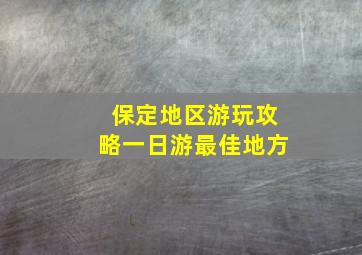 保定地区游玩攻略一日游最佳地方